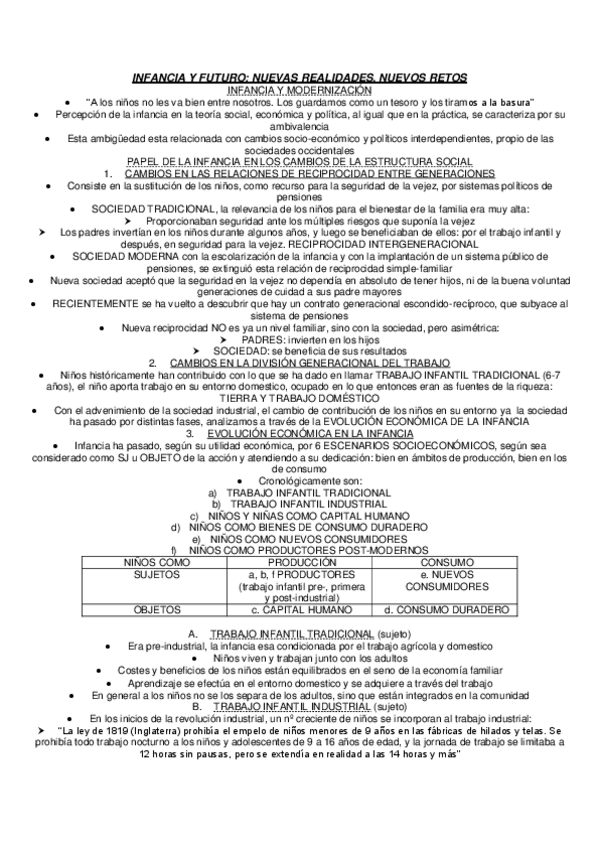 INFANCIA Y FUTURO: NUEVAS REALIDADES, NUEVOS RETOS
INFANCIA Y MODERNIZACIÓN

• "A los niños no les va bien entre nosotros. Los guardamos como un tesoro y los tiramos a la basura"
• Percepción de la infancia en la teoría social, económica y política, al igual que en la práctica, se caracteriza por su ambivalencia
• Esta ambigüedad esta relacionada con cambios socio-económico y políticos interdependientes, propio de las sociedades occidentales

PAPEL DE LA INFANCIA EN LOS CAMBIOS DE LA ESTRUCTURA SOCIAL
1. CAMBIOS EN LAS RELACIONES DE RECIPROCIDAD ENTRE GENERACIONES
• Consiste en la sustitución de los niños, como recurso para la seguridad de la vejez, por sistemas políticos de pensiones
• SOCIEDAD TRADICIONAL, la relevancia de los niños para el bienestar de la familia era muy alta:
➤ Proporcionaban seguridad ante los múltiples riesgos que suponía la vejez
➤ Los padres invertían en los niños durante algunos años, y luego se beneficiaban de ellos: por el trabajo infantil y después, en seguridad para la vejez. RECIPROCIDAD INTERGENERACIONAL
• SOCIEDAD MODERNA con la escolarización de la infancia y con la implantación de un sistema público de pensiones, se extinguió esta relación de reciprocidad simple-familiar
• Nueva sociedad aceptó que la seguridad en la vejez no dependía en absoluto de tener hijos, ni de la buena voluntad generaciones de cuidad a sus padre mayores
• RECIENTEMENTE se ha vuelto a descubrir que hay un contrato generacional escondido-recíproco, que subyace al sistema de pensiones
• Nueva reciprocidad NO es ya un nivel familiar, sino con la sociedad, pero asimétrica:
➤ PADRES: invierten en los hijos
➤ SOCIEDAD: se beneficia de sus resultados
2. CAMBIOS EN LA DIVISIÓN GENERACIONAL DEL TRABAJO
• Niños históricamente han contribuido con lo que se ha dado en llamar TRABAJO INFANTIL TRADICIONAL (6-7 años), el niño aporta trabajo en su entorno domestico, ocupado en lo que entonces eran as fuentes de la riqueza: TIERRA Y TRABAJO DOMÉSTICO
• Con el advenimiento de la sociedad industrial, el cambio de contribución de los niños en su entorno ya la sociedad ha pasado por distintas fases, analizamos a través de la EVOLUCIÓN ECONÓMICA DE LA INFANCIA
3. EVOLUCIÓN ECONÓMICA EN LA INFANCIA
• Infancia ha pasado, según su utilidad económica, por 6 ESCENARIOS SOCIOECONÓMICOS, según sea considerado como SJ u OBJETO de la acción y atendiendo a su dedicación: bien en ámbitos de producción, bien en los de consumo
• Cronológicamente son:
a) TRABAJO INFANTIL TRADICIONAL
b) TRABAJO INFANTIL INDUSTRIAL
c) NIÑOS Y NIÑAS COMO CAPITAL HUMANO
d) NIÑOS COMO BIENES DE CONSUMO DURADERO
e) NIÑOS COMO NUEVOS CONSUMIDORES
f) NIÑOS COMO PRODUCTORES POST-MODERNOS

| NIÑOS COMO | PRODUCCIÓN | CONSUMO |
|---|---|---|
| SUJETOS | a, b, f PRODUCTORES (trabajo infantil pre-, primera y post-industrial) | e. NUEVOS CONSUMIDORES |
| OBJETOS | c. CAPITAL HUMANO | d. CONSUMO DURADERO |

A. TRABAJO INFANTIL TRADICIONAL (sujeto)
• Era pre-industrial, la infancia esa condicionada por el trabajo agrícola y domestico
• Niños viven y trabajan junto con los adultos
• Costes y beneficios de los niños están equilibrados en el seno de la economía familiar
• Aprendizaje se efectúa en el entorno domestico y se adquiere a través del trabajo
• En general a los niños no se los separa de los adultos, sino que están integrados en la comunidad
B. TRABAJO INFANTIL INDUSTRIAL (sujeto)
• En los inicios de la revolución industrial, un nº creciente de niños se incorporan al trabajo industrial:
➤ "La ley de 1819 (Inglaterra) prohibía el empelo de niños menores de 9 años en las fábricas de hilados y telas. Se prohibía todo trabajo nocturno a los niños y adolescentes de 9 a 16 años de edad, y la jornada de trabajo se limitaba a 12 horas sin pausas, pero se extendía en realidad a las 14 horas y más"